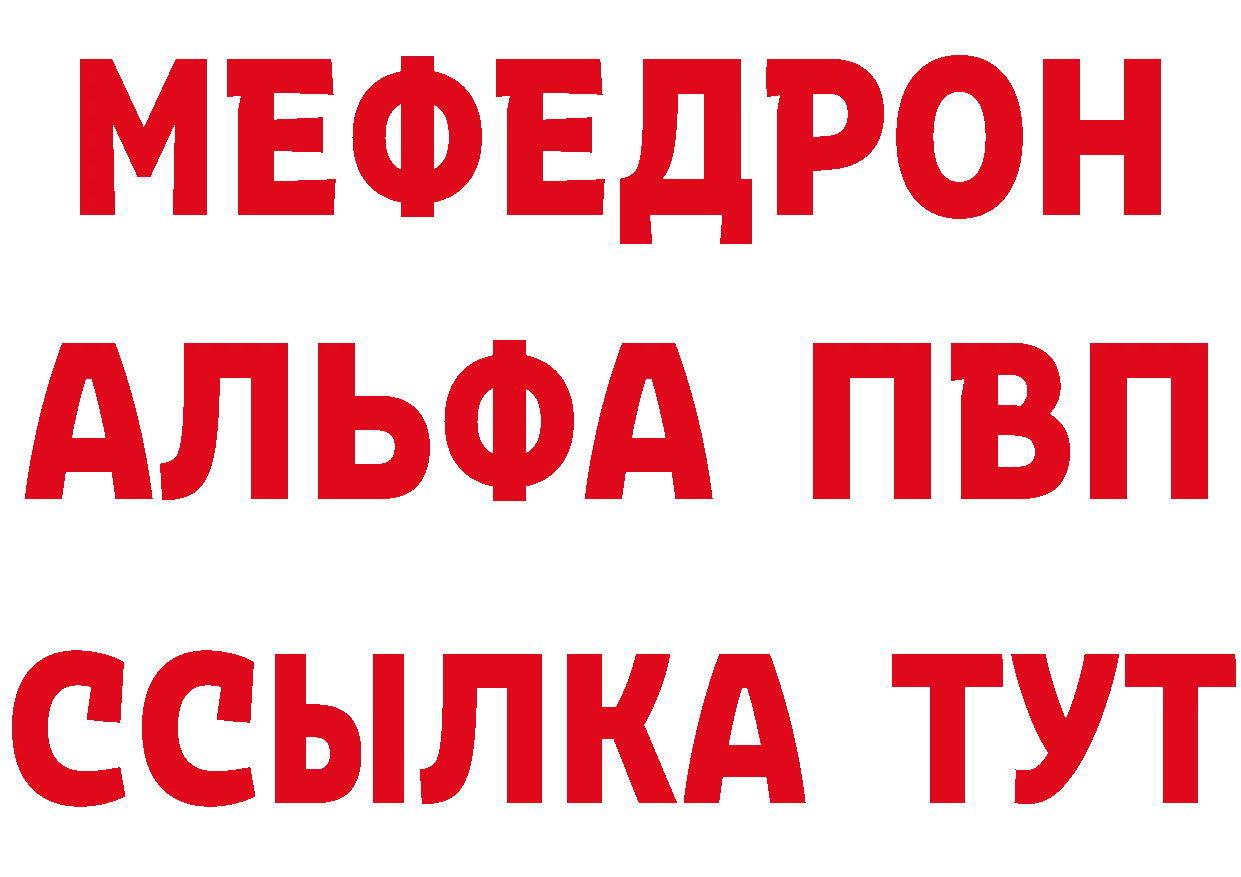 МЕФЕДРОН
АЛЬФА ПВП
ССЫЛКА ТУТ